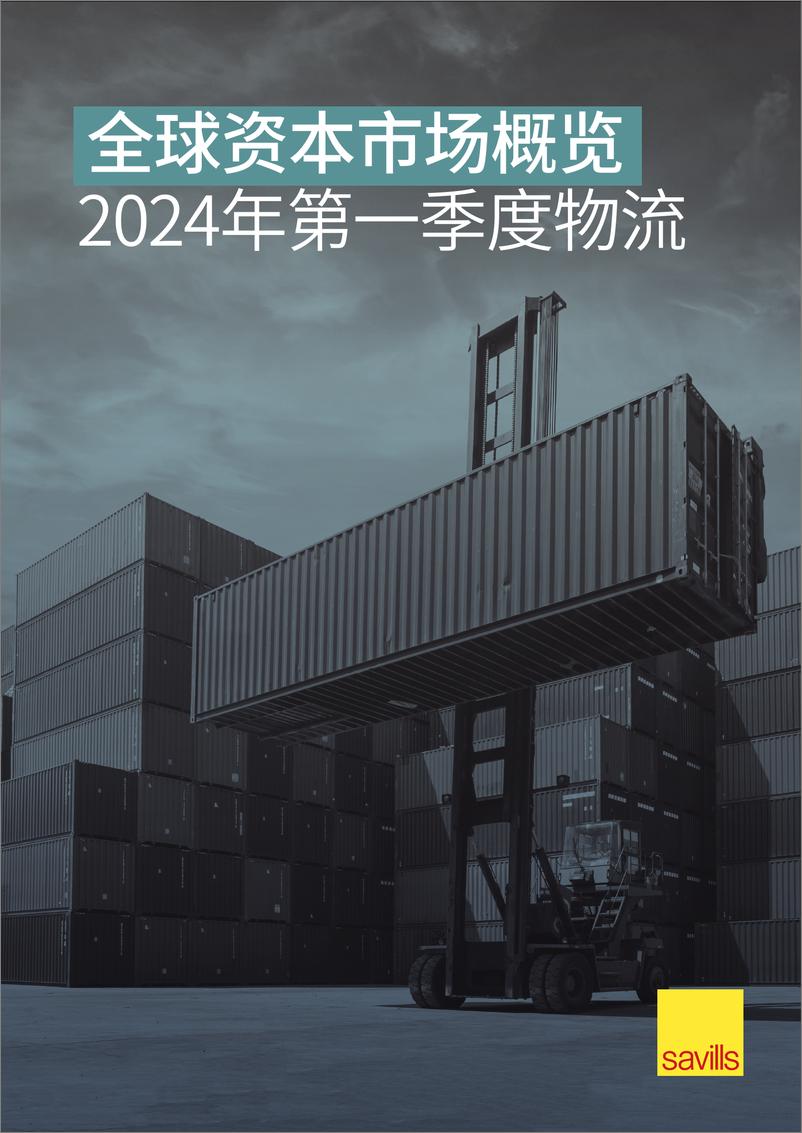 全球资本市场概览
2024年第一季度物流

savills